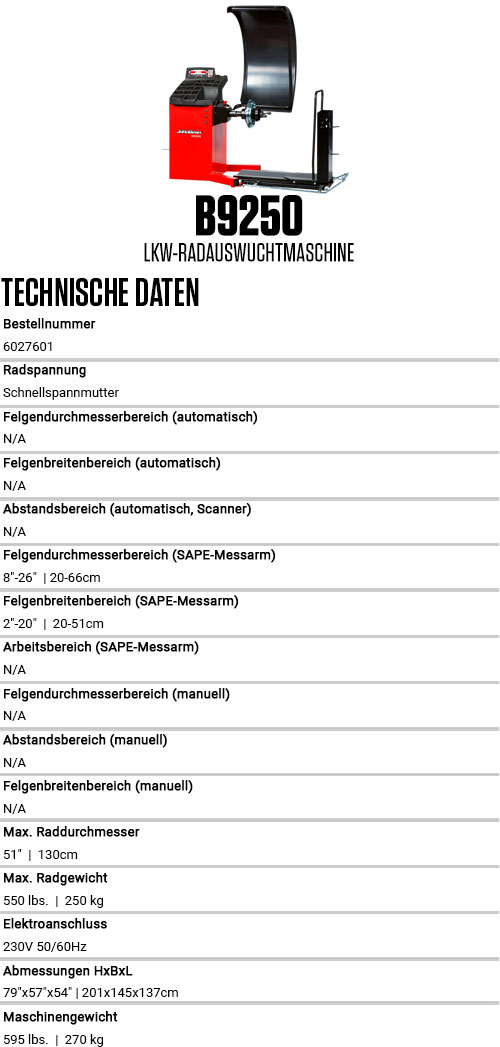 B9250
LKW-RADAUSWUCHTMASCHINE

TECHNISCHE DATEN

Bestellnummer
6027601

Radspannung
Schnellspannmutter

Felgendurchmesserbereich (automatisch)
N/A

Felgenbreitenbereich (automatisch)
N/A

Abstandsbereich (automatisch, Scanner)
N/A

Felgendurchmesserbereich (SAPE-Messarm)
8"-26" | 20-66cm

Felgenbreitenbereich (SAPE-Messarm)
2"-20" | 20-51cm

Arbeitsbereich (SAPE-Messarm)
N/A

Felgendurchmesserbereich (manuell)
N/A

Abstandsbereich (manuell)
N/A

Felgenbreitenbereich (manuell)
N/A

Max. Raddurchmesser
51" | 130cm

Max. Radgewicht
550 lbs. | 250 kg

Elektroanschluss
230V 50/60Hz

Abmessungen HxBxL
79"x57"x54" | 201x145x137cm

Maschinengewicht
595 lbs. | 270 kg